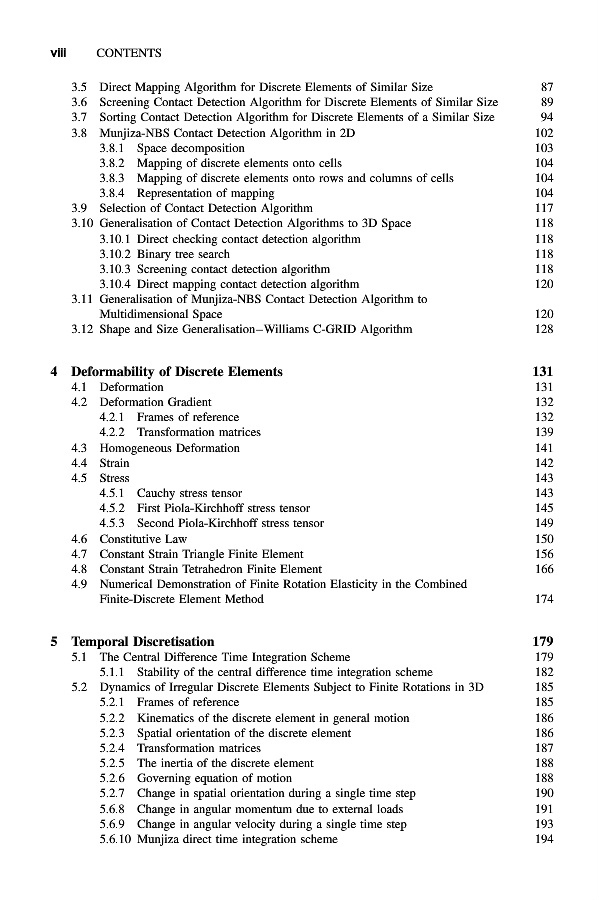 viii CONTENTS

3.5 Direct Mapping Algorithm for Discrete Elements of Similar Size 87
3.6 Screening Contact Detection Algorithm for Discrete Elements of Similar Size 89
3.7 Sorting Contact Detection Algorithm for Discrete Elements of a Similar Size 94
3.8 Munjiza-NBS Contact Detection Algorithm in 2D 102
3.8.1 Space decomposition 103
3.8.2 Mapping of discrete elements onto cells 104
3.8.3 Mapping of discrete elements onto rows and columns of cells 104
3.8.4 Representation of mapping 104
3.9 Selection of Contact Detection Algorithm 117
3.10 Generalisation of Contact Detection Algorithms to 3D Space 118
3.10.1 Direct checking contact detection algorithm 118
3.10.2 Binary tree search 118
3.10.3 Screening contact detection algorithm 118
3.10.4 Direct mapping contact detection algorithm 120
3.11 Generalisation of Munjiza-NBS Contact Detection Algorithm to Multidimensional Space 120
3.12 Shape and Size Generalisation–Williams C-GRID Algorithm 128

4 Deformability of Discrete Elements 131
4.1 Deformation 131
4.2 Deformation Gradient 132
4.2.1 Frames of reference 132
4.2.2 Transformation matrices 139
4.3 Homogeneous Deformation 141
4.4 Strain 142
4.5 Stress 143
4.5.1 Cauchy stress tensor 143
4.5.2 First Piola-Kirchhoff stress tensor 145
4.5.3 Second Piola-Kirchhoff stress tensor 149
4.6 Constitutive Law 150
4.7 Constant Strain Triangle Finite Element 156
4.8 Constant Strain Tetrahedron Finite Element 166
4.9 Numerical Demonstration of Finite Rotation Elasticity in the Combined Finite-Discrete Element Method 174

5 Temporal Discretisation 179
5.1 The Central Difference Time Integration Scheme 179
5.1.1 Stability of the central difference time integration scheme 182
5.2 Dynamics of Irregular Discrete Elements Subject to Finite Rotations in 3D 185
5.2.1 Frames of reference 185
5.2.2 Kinematics of the discrete element in general motion 186
5.2.3 Spatial orientation of the discrete element 186
5.2.4 Transformation matrices 187
5.2.5 The inertia of the discrete element 188
5.2.6 Governing equation of motion 188
5.2.7 Change in spatial orientation during a single time step 190
5.6.8 Change in angular momentum due to external loads 191
5.6.9 Change in angular velocity during a single time step 193
5.6.10 Munjiza direct time integration scheme 194